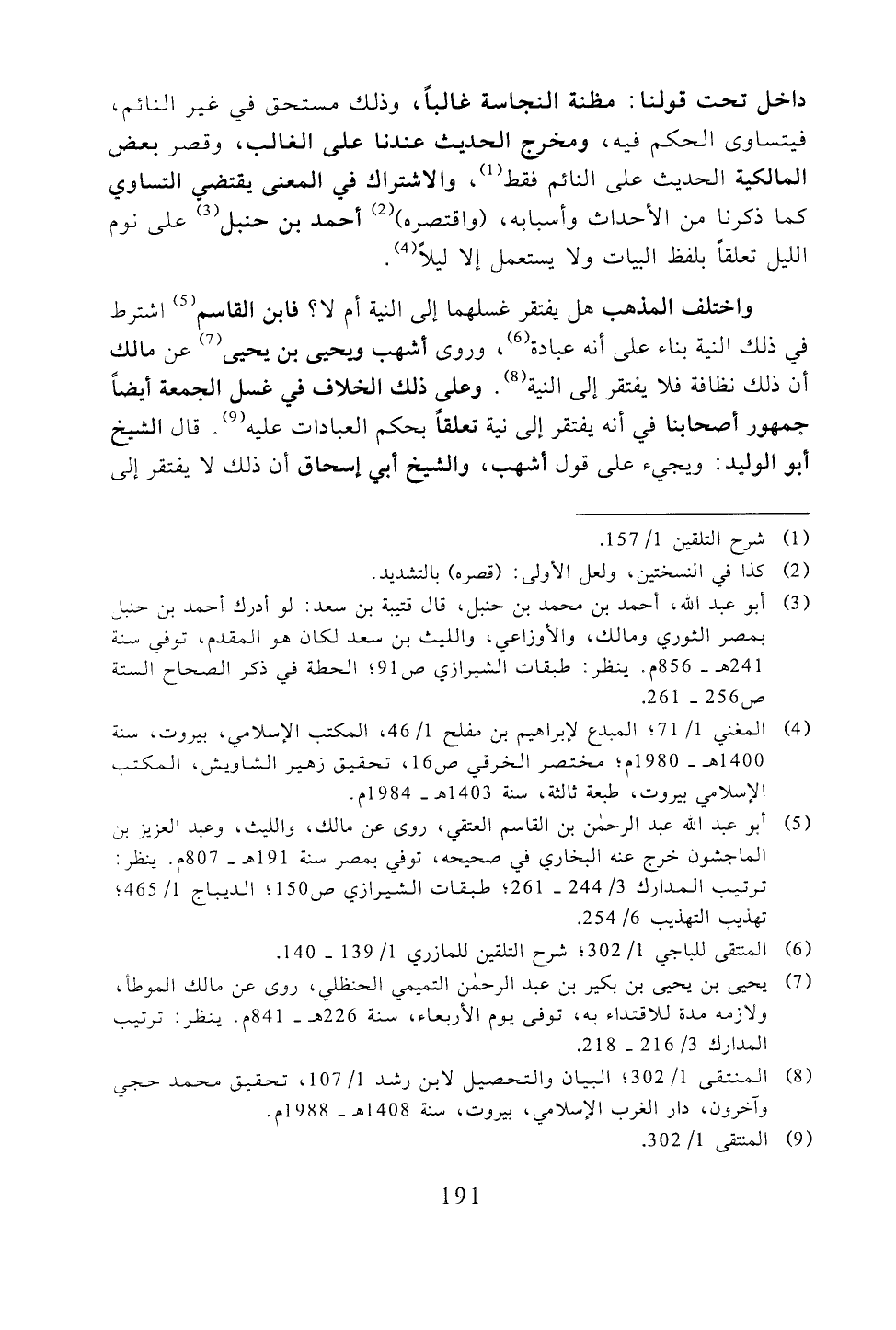 داخل تحت قولنا: مظنة النجاسة غالباً، وذلك مستحق في غير النائم، فيتساوى الحكم فيه، ومخرج الحديث عندنا على الغالب، وقصر بعض المالكية الحديث على النائم فقط$^{(1)}$، والاشتراك في المعنى يقتضي التساوي كما ذكرنا من الأحداث وأسبابه، (واقتصره)$^{(2)}$ أحمد بن حنبل$^{(3)}$ على نوم الليل تعلقاً بلفظ البيات ولا يستعمل إلا ليلاً$^{(4)}$.

واختلف المذهب هل يفتقر غسلهما إلى النية أم لا؟ فابن القاسم$^{(5)}$ اشترط في ذلك النية بناء على أنه عبادة$^{(6)}$، وروى أشهب ويحيى بن يحيى$^{(7)}$ عن مالك أن ذلك نظافة فلا يفتقر إلى النية$^{(8)}$. وعلى ذلك الخلاف في غسل الجمعة أيضاً جمهور أصحابنا في أنه يفتقر إلى نية تعلقاً بحكم العبادات عليه$^{(9)}$. قال الشيخ أبو الوليد: ويجيء على قول أشهب، والشيخ أبي إسحاق أن ذلك لا يفتقر إلى

(1) شرح التلقين 1/ 157.
(2) كذا في النسختين، ولعل الأولى: (قصره) بالتشديد.
(3) أبو عبد الله، أحمد بن محمد بن حنبل، قال قتيبة بن سعد: لو أدرك أحمد بن حنبل بمصر الثوري ومالك، والأوزاعي، والليث بن سعد لكان هو المقدم، توفي سنة 241هـ ـ 856م. ينظر: طبقات الشيرازي ص91؛ الحطة في ذكر الصحاح الستة ص256 ـ 261.
(4) المغني 1/ 71؛ المبدع لإبراهيم بن مفلح 1/ 46، المكتب الإسلامي، بيروت، سنة 1400هـ ـ 1980م؛ مختصر الخرقي ص16، تحقيق زهير الشاويش، المكتب الإسلامي بيروت، طبعة ثالثة، سنة 1403هـ ـ 1984م.
(5) أبو عبد الله عبد الرحمٰن بن القاسم العتقي، روى عن مالك، والليث، وعبد العزيز بن الماجشون خرج عنه البخاري في صحيحه، توفي بمصر سنة 191هـ ـ 807م. ينظر: ترتيب المدارك 3/ 244 ـ 261؛ طبقات الشيرازي ص150؛ الديباج 1/ 465؛ تهذيب التهذيب 6/ 254.
(6) المنتقى للباجي 1/ 302؛ شرح التلقين للمازري 1/ 139 ـ 140.
(7) يحيى بن يحيى بن بكير بن عبد الرحمٰن التميمي الحنظلي، روى عن مالك الموطأ، ولازمه مدة للاقتداء به، توفى يوم الأربعاء، سنة 226هـ ـ 841م. ينظر: ترتيب المدارك 3/ 216 ـ 218.
(8) المنتقى 1/ 302؛ البيان والتحصيل لابن رشد 1/ 107، تحقيق محمد حجي وآخرون، دار الغرب الإسلامي، بيروت، سنة 1408هـ ـ 1988م.
(9) المنتقى 1/ 302.

191